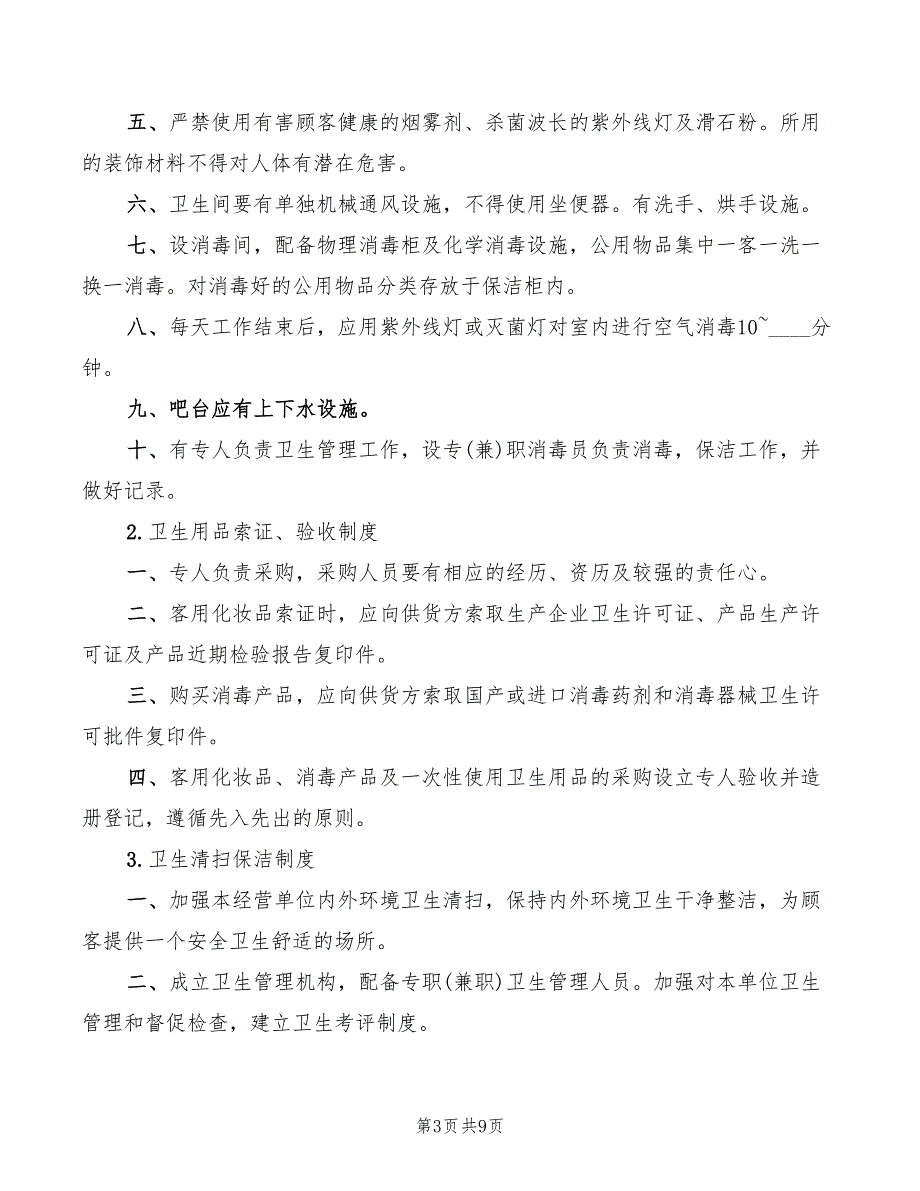 五、严禁使用有害顾客健康的烟雾剂、杀菌波长的紫外线灯及滑石粉。所用的装饰材料不得对人体有潜在危害。

六、卫生间要有单独机械通风设施，不得使用坐便器。有洗手、烘手设施。

七、设消毒间，配备物理消毒柜及化学消毒设施，公用物品集中一客一洗一换一消毒。对消毒好的公用物品分类存放于保洁柜内。

八、每天工作结束后，应用紫外线灯或灭菌灯对室内进行空气消毒10~____分钟。

九、吧台应有上下水设施。

十、有专人负责卫生管理工作，设专(兼)职消毒员负责消毒，保洁工作，并做好记录。

2.卫生用品索证、验收制度

一、专人负责采购，采购人员要有相应的经历、资历及较强的责任心。

二、客用化妆品索证时，应向供货方索取生产企业卫生许可证、产品生产许可证及产品近期检验报告复印件。

三、购买消毒产品，应向供货方索取国产或进口消毒药剂和消毒器械卫生许可批件复印件。

四、客用化妆品、消毒产品及一次性使用卫生用品的采购设立专人验收并造册登记，遵循先入先出的原则。

3.卫生清扫保洁制度

一、加强本经营单位内外环境卫生清扫，保持内外环境卫生干净整洁，为顾客提供一个安全卫生舒适的场所。

二、成立卫生管理机构，配备专职(兼职)卫生管理人员。加强对本单位卫生管理和督促检查，建立卫生考评制度。

第3页 共9页